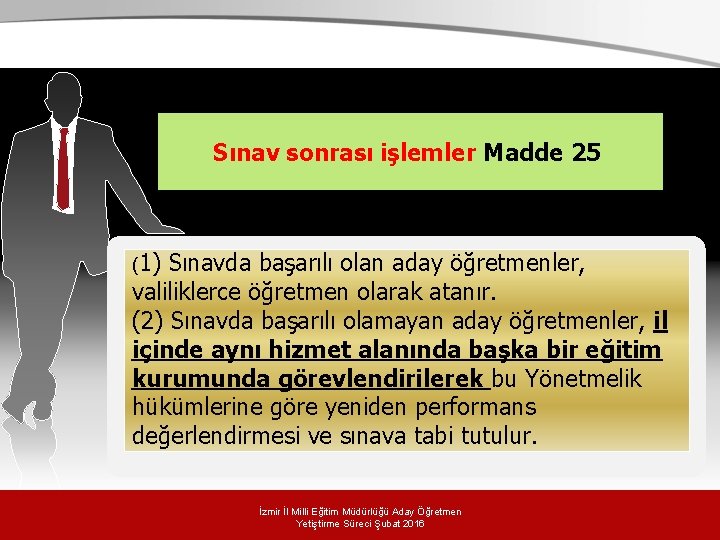 Sınav sonrası işlemler Madde 25

(1) Sınavda başarılı olan aday öğretmenler, valiliklerce öğretmen olarak atanır.
(2) Sınavda başarılı olamayan aday öğretmenler, il içinde aynı hizmet alanında başka bir eğitim kurumunda görevlendirilerek bu Yönetmelik hükümlerine göre yeniden performans değerlendirmesi ve sınava tabi tutulur.

İzmir İl Milli Eğitim Müdürlüğü Aday Öğretmen Yetiştirme Süreci Şubat 2016